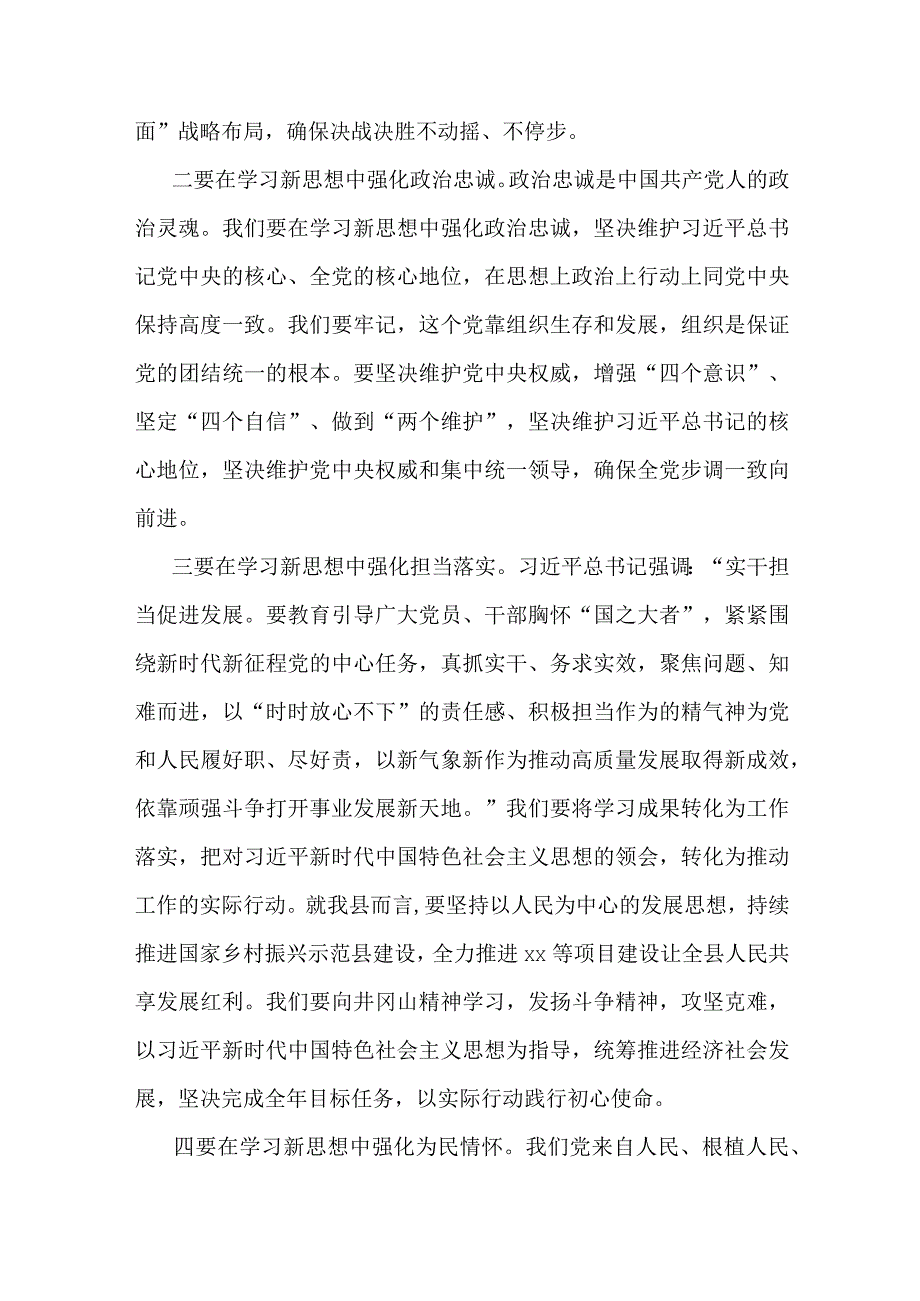 面”战略布局，确保决战决胜不动摇、不停步。

二要在学习新思想中强化政治忠诚。政治忠诚是中国共产党人的政治灵魂。我们要在学习新思想中强化政治忠诚，坚决维护习近平总书记党中央的核心、全党的核心地位，在思想上政治上行动上同党中央保持高度一致。我们要牢记，这个党靠组织生存和发展，组织是保证党的团结统一的根本。要坚决维护党中央权威，增强“四个意识”、坚定“四个自信”、做到“两个维护”，坚决维护习近平总书记的核心地位，坚决维护党中央权威和集中统一领导，确保全党步调一致向前进。

三要在学习新思想中强化担当落实。习近平总书记强调：“实干担当促进发展。要教育引导广大党员、干部胸怀“国之大者”，紧紧围绕新时代新征程党的中心任务，真抓实干、务求实效，聚焦问题、知难而进，以“时时放心不下”的责任感、积极担当作为的精气神为党和人民履好职、尽好责，以新气象新作为推动高质量发展取得新成效，依靠顽强斗争打开事业发展新天地。”我们要将学习成果转化为工作落实，把对习近平新时代中国特色社会主义思想的领会，转化为推动工作的实际行动。就我县而言，要坚持以人民为中心的发展思想，持续推进国家乡村振兴示范县建设，全力推进xx等项目建设让全县人民共享发展红利。我们要向井冈山精神学习，发扬斗争精神，攻坚克难，以习近平新时代中国特色社会主义思想为指导，统筹推进经济社会发展，坚决完成全年目标任务，以实际行动践行初心使命。

四要在学习新思想中强化为民情怀。我们党来自人民、根植人民、